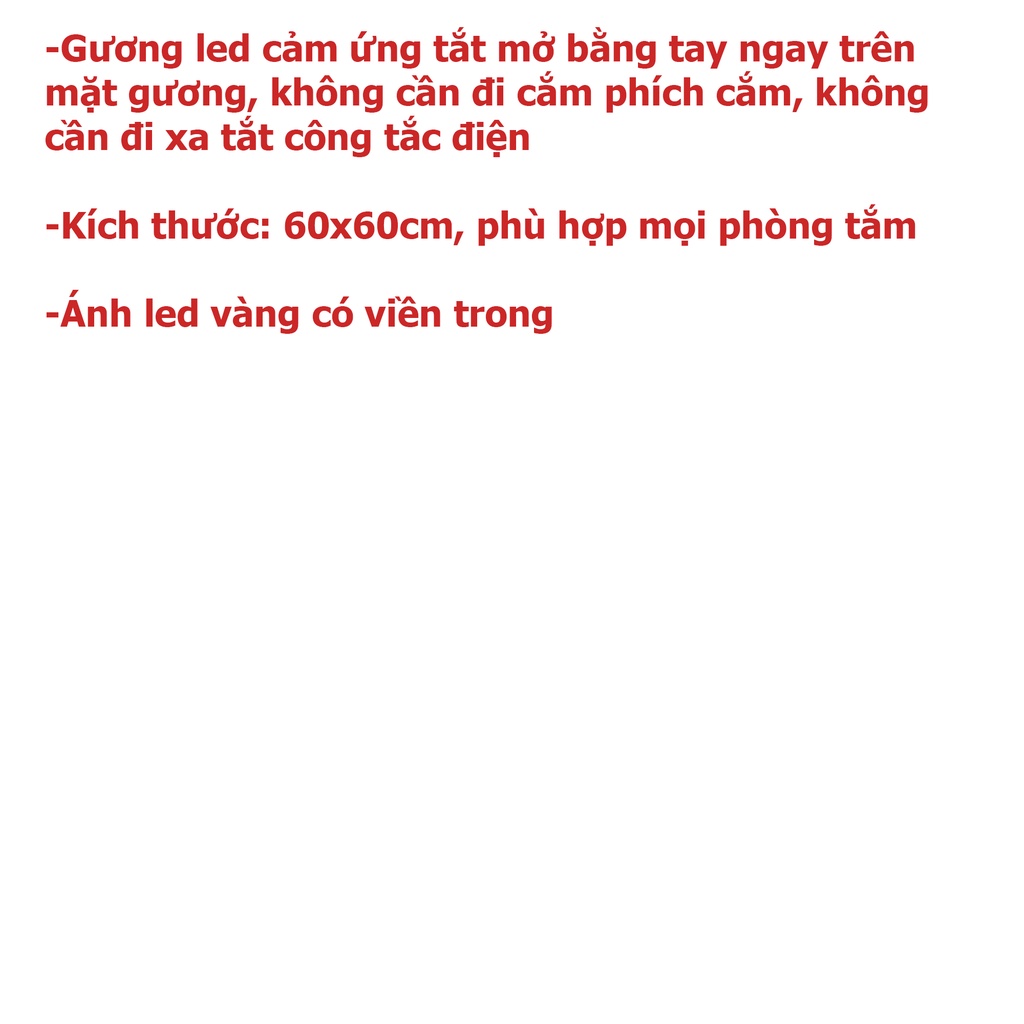 -Gương led cảm ứng tắt mở bằng tay ngay trên mặt gương, không cần đi cắm phích cắm, không cần đi xa tắt công tắc điện

-Kích thước: 60x60cm, phù hợp mọi phòng tắm

-Ánh led vàng có viền trong